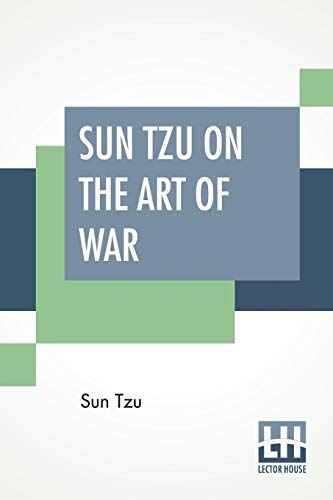 SUN TZU ON THE ART OF WAR

Sun Tzu

LH
LECTOR HOUSE